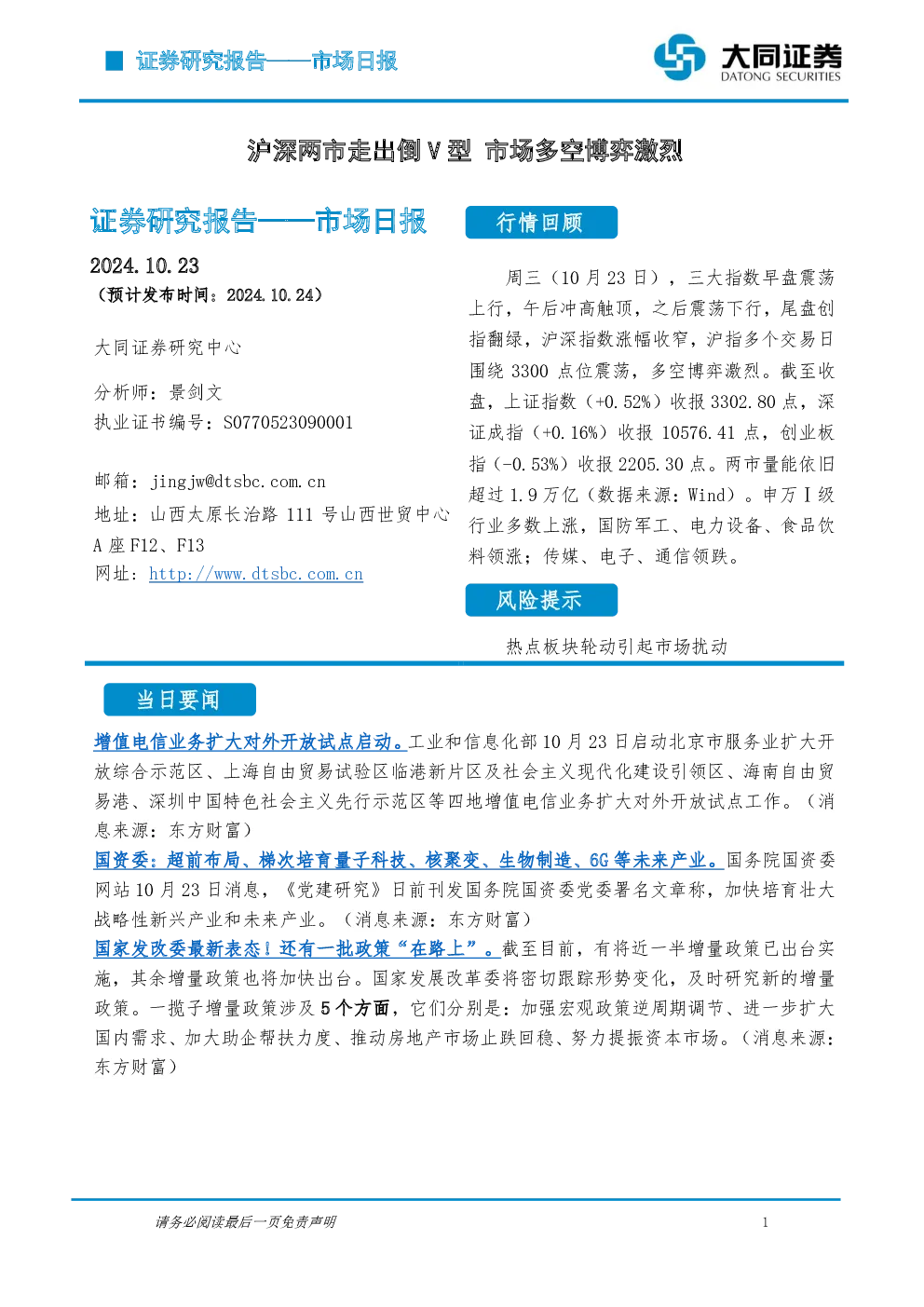 证券研究报告——市场日报

大同证券
DATONG SECURITIES

沪深两市走出倒 V 型 市场多空博弈激烈

证券研究报告——市场日报

2024.10.23
（预计发布时间：2024.10.24）

大同证券研究中心

分析师：景剑文
执业证书编号：S0770523090001

邮箱：jingjw@dtsbc.com.cn
地址：山西太原长治路 111 号山西世贸中心 A 座 F12、F13
网址：http://www.dtsbc.com.cn

行情回顾

周三（10 月 23 日），三大指数早盘震荡上行，午后冲高触顶，之后震荡下行，尾盘创指翻绿，沪深指数涨幅收窄，沪指多个交易日围绕 3300 点位震荡，多空博弈激烈。截至收盘，上证指数（+0.52%）收报 3302.80 点，深证成指（+0.16%）收报 10576.41 点，创业板指（-0.53%）收报 2205.30 点。两市量能依旧超过 1.9 万亿（数据来源：Wind）。申万 I 级行业多数上涨，国防军工、电力设备、食品饮料领涨；传媒、电子、通信领跌。

风险提示

热点板块轮动引起市场扰动

当日要闻

增值电信业务扩大对外开放试点启动。工业和信息化部 10 月 23 日启动北京市服务业扩大开放综合示范区、上海自由贸易试验区临港新片区及社会主义现代化建设引领区、海南自由贸易港、深圳中国特色社会主义先行示范区等四地增值电信业务扩大对外开放试点工作。（消息来源：东方财富）

国资委：超前布局、梯次培育量子科技、核聚变、生物制造、6G 等未来产业。国务院国资委网站 10 月 23 日消息，《党建研究》日前刊发国务院国资委党委署名文章称，加快培育壮大战略性新兴产业和未来产业。（消息来源：东方财富）

国家发改委最新表态！还有一批政策“在路上”。截至目前，有将近一半增量政策已出台实施，其余增量政策也将加快出台。国家发展改革委将密切跟踪形势变化，及时研究新的增量政策。一揽子增量政策涉及 5 个方面，它们分别是：加强宏观政策逆周期调节、进一步扩大国内需求、加大助企帮扶力度、推动房地产市场止跌回稳、努力提振资本市场。（消息来源：东方财富）

请务必阅读最后一页免责声明

1